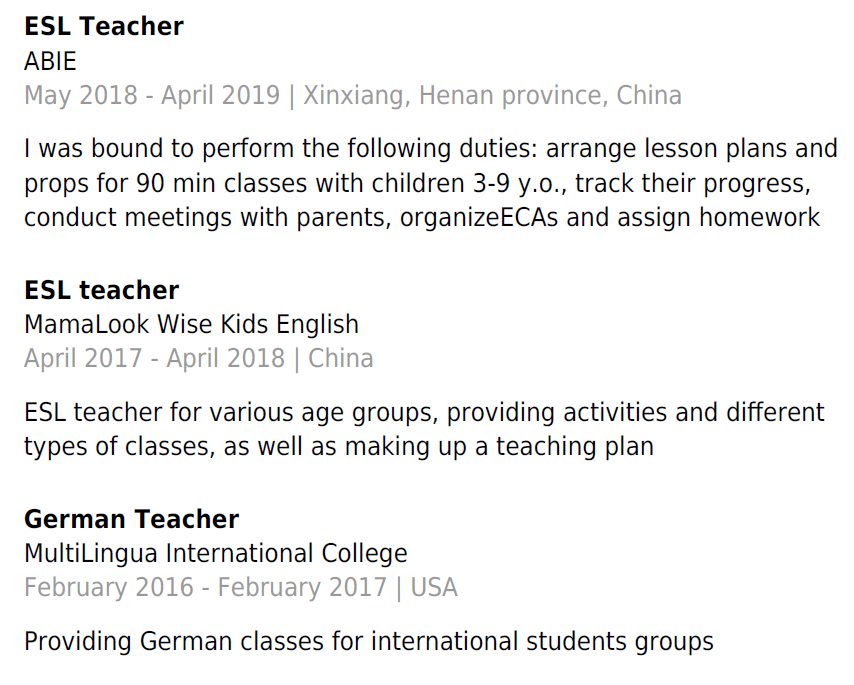 ESL Teacher
ABIE
May 2018 - April 2019 | Xinxiang, Henan province, China

I was bound to perform the following duties: arrange lesson plans and props for 90 min classes with children 3-9 y.o., track their progress, conduct meetings with parents, organizeECAs and assign homework

ESL teacher
MamaLook Wise Kids English
April 2017 - April 2018 | China

ESL teacher for various age groups, providing activities and different types of classes, as well as making up a teaching plan

German Teacher
MultiLingua International College
February 2016 - February 2017 | USA

Providing German classes for international students groups